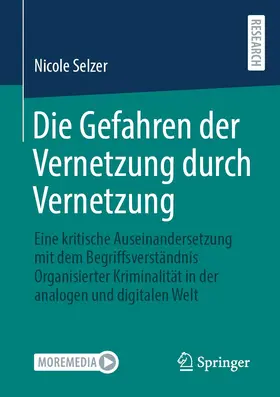 RESEARCH

Nicole Selzer

Die Gefahren der Vernetzung durch Vernetzung

Eine kritische Auseinandersetzung mit dem Begriffsverständnis Organisierter Kriminalität in der analogen und digitalen Welt

MOREMEDIA

Springer